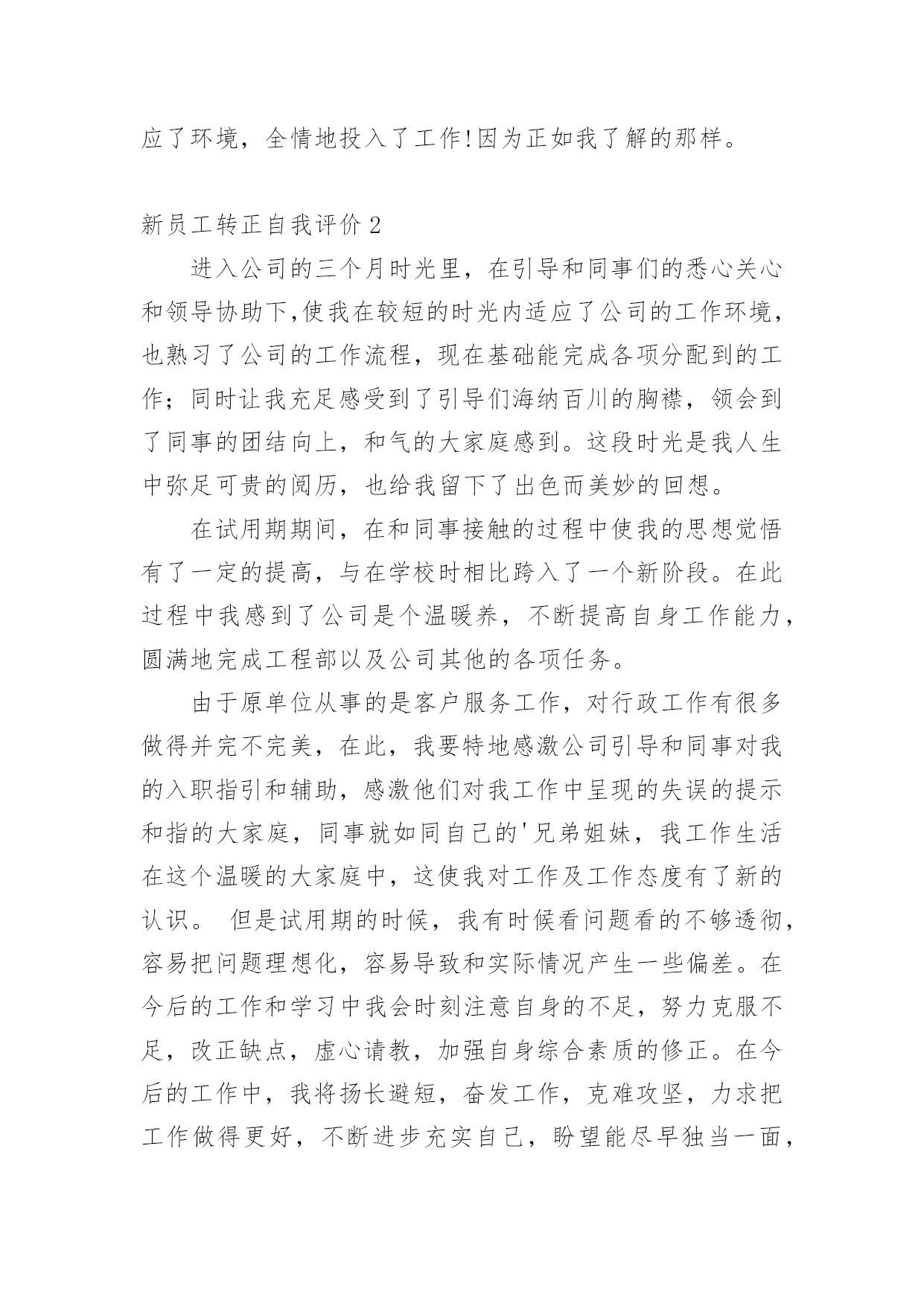 应了环境，全情地投入了工作!因为正如我了解的那样。

新员工转正自我评价 2

进入公司的三个月时光里，在引导和同事们的悉心关心和领导协助下,使我在较短的时光内适应了公司的工作环境，也熟习了公司的工作流程，现在基础能完成各项分配到的工作；同时让我充足感受到了引导们海纳百川的胸襟，领会到了同事的团结向上，和气的大家庭感到。这段时光是我人生中弥足可贵的阅历，也给我留下了出色而美妙的回想。

在试用期期间，在和同事接触的过程中使我的思想觉悟有了一定的提高，与在学校时相比跨入了一个新阶段。在此过程中我感到了公司是个温暖养，不断提高自身工作能力，圆满地完成工程部以及公司其他的各项任务。

由于原单位从事的是客户服务工作，对行政工作有很多做得并完不完美，在此，我要特地感激公司引导和同事对我的入职指引和辅助，感激他们对我工作中呈现的失误的提示和指的大家庭，同事就如同自己的'兄弟姐妹，我工作生活在这个温暖的大家庭中，这使我对工作及工作态度有了新的认识。 但是试用期的时候，我有时候看问题看的不够透彻，容易把问题理想化，容易导致和实际情况产生一些偏差。在今后的工作和学习中我会时刻注意自身的不足，努力克服不足，改正缺点，虚心请教，加强自身综合素质的修正。在今后的工作中，我将扬长避短，奋发工作，克难攻坚，力求把工作做得更好，不断进步充实自己，盼望能尽早独当一面，